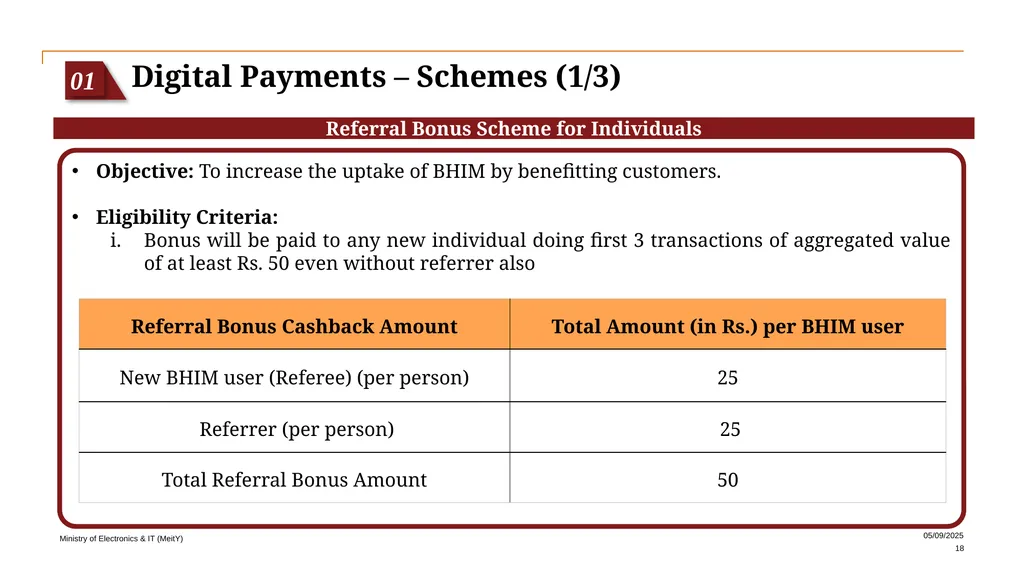 01

Digital Payments – Schemes (1/3)

Referral Bonus Scheme for Individuals

• **Objective:** To increase the uptake of BHIM by benefitting customers.

• **Eligibility Criteria:**
i. Bonus will be paid to any new individual doing first 3 transactions of aggregated value of at least Rs. 50 even without referrer also

| Referral Bonus Cashback Amount | Total Amount (in Rs.) per BHIM user |
|---|---|
| New BHIM user (Referee) (per person) | 25 |
| Referrer (per person) | 25 |
| Total Referral Bonus Amount | 50 |

Ministry of Electronics & IT (MeitY)

05/09/2025

18